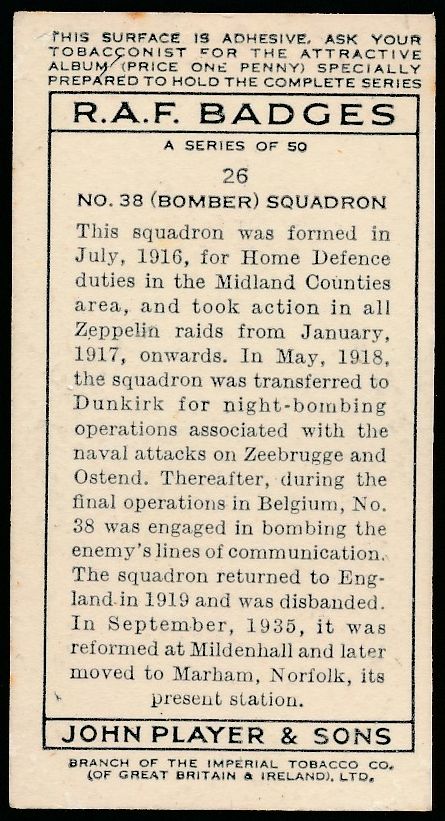 THIS SURFACE IS ADHESIVE. ASK YOUR TOBACCONIST FOR THE ATTRACTIVE ALBUM (PRICE ONE PENNY) SPECIALLY PREPARED TO HOLD THE COMPLETE SERIES

R.A.F. BADGES

A SERIES OF 50

26

NO. 38 (BOMBER) SQUADRON

This squadron was formed in July, 1916, for Home Defence duties in the Midland Counties area, and took action in all Zeppelin raids from January, 1917, onwards. In May, 1918, the squadron was transferred to Dunkirk for night-bombing operations associated with the naval attacks on Zeebrugge and Ostend. Thereafter, during the final operations in Belgium, No. 38 was engaged in bombing the enemy's lines of communication. The squadron returned to England in 1919 and was disbanded. In September, 1935, it was reformed at Mildenhall and later moved to Marham, Norfolk, its present station.

JOHN PLAYER & SONS

BRANCH OF THE IMPERIAL TOBACCO CO. (OF GREAT BRITAIN & IRELAND), LTD.